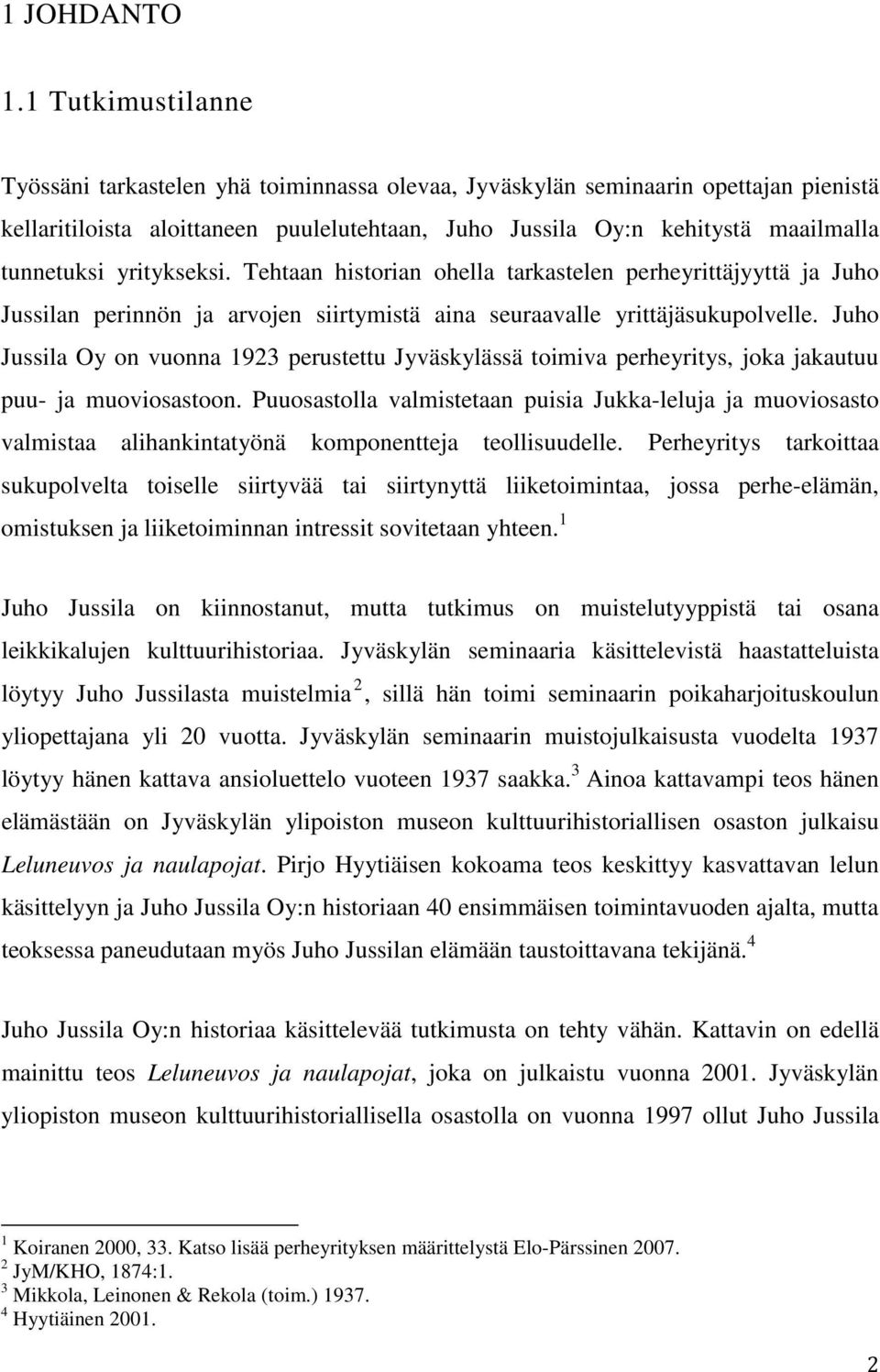 1 JOHDANTO

1.1 Tutkimustilanne

Työssäni tarkastelen yhä toiminnassa olevaa, Jyväskylän seminaarin opettajan pienistä kellaritiloista aloittaneen puulelutehtaan, Juho Jussila Oy:n kehitystä maailmalla tunnetuksi yritykseksi. Tehtaan historian ohella tarkastelen perheyrittäjyyttä ja Juho Jussilan perinnön ja arvojen siirtymistä aina seuraavalle yrittäjäsukupolvelle. Juho Jussila Oy on vuonna 1923 perustettu Jyväskylässä toimiva perheyritys, joka jakautuu puu- ja muoviosastoon. Puuosastolla valmistetaan puisia Jukka-leluja ja muoviosasto valmistaa alihankintatyönä komponentteja teollisuudelle. Perheyritys tarkoittaa sukupolvelta toiselle siirtyvää tai siirtynyttä liiketoimintaa, jossa perhe-elämän, omistuksen ja liiketoiminnan intressit sovitetaan yhteen.$^1$

Juho Jussila on kiinnostanut, mutta tutkimus on muistelutyyppistä tai osana leikkikalujen kulttuurihistoriaa. Jyväskylän seminaaria käsittelevistä haastatteluista löytyy Juho Jussilasta muistelmia$^2$, sillä hän toimi seminaarin poikaharjoituskoulun yliopettajana yli 20 vuotta. Jyväskylän seminaarin muistojulkaisusta vuodelta 1937 löytyy hänen kattava ansioluettelo vuoteen 1937 saakka.$^3$ Ainoa kattavampi teos hänen elämästään on Jyväskylän ylipoiston museon kulttuurihistoriallisen osaston julkaisu Leluneuvos ja naulapojat. Pirjo Hyytiäisen kokoama teos keskittyy kasvattavan lelun käsittelyyn ja Juho Jussila Oy:n historiaan 40 ensimmäisen toimintavuoden ajalta, mutta teoksessa paneudutaan myös Juho Jussilan elämään taustoittavana tekijänä.$^4$

Juho Jussila Oy:n historiaa käsittelevää tutkimusta on tehty vähän. Kattavin on edellä mainittu teos Leluneuvos ja naulapojat, joka on julkaistu vuonna 2001. Jyväskylän yliopiston museon kulttuurihistoriallisella osastolla on vuonna 1997 ollut Juho Jussila

$^1$ Koiranen 2000, 33. Katso lisää perheyrityksen määrittelystä Elo-Pärssinen 2007.
$^2$ JyM/KHO, 1874:1.
$^3$ Mikkola, Leinonen & Rekola (toim.) 1937.
$^4$ Hyytiäinen 2001.

2